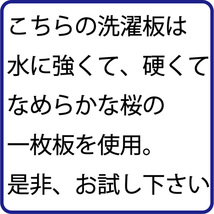 こちらの洗濯板は
水に強くて、硬くて
なめらかな桜の
一枚板を使用。
是非、お試し下さい